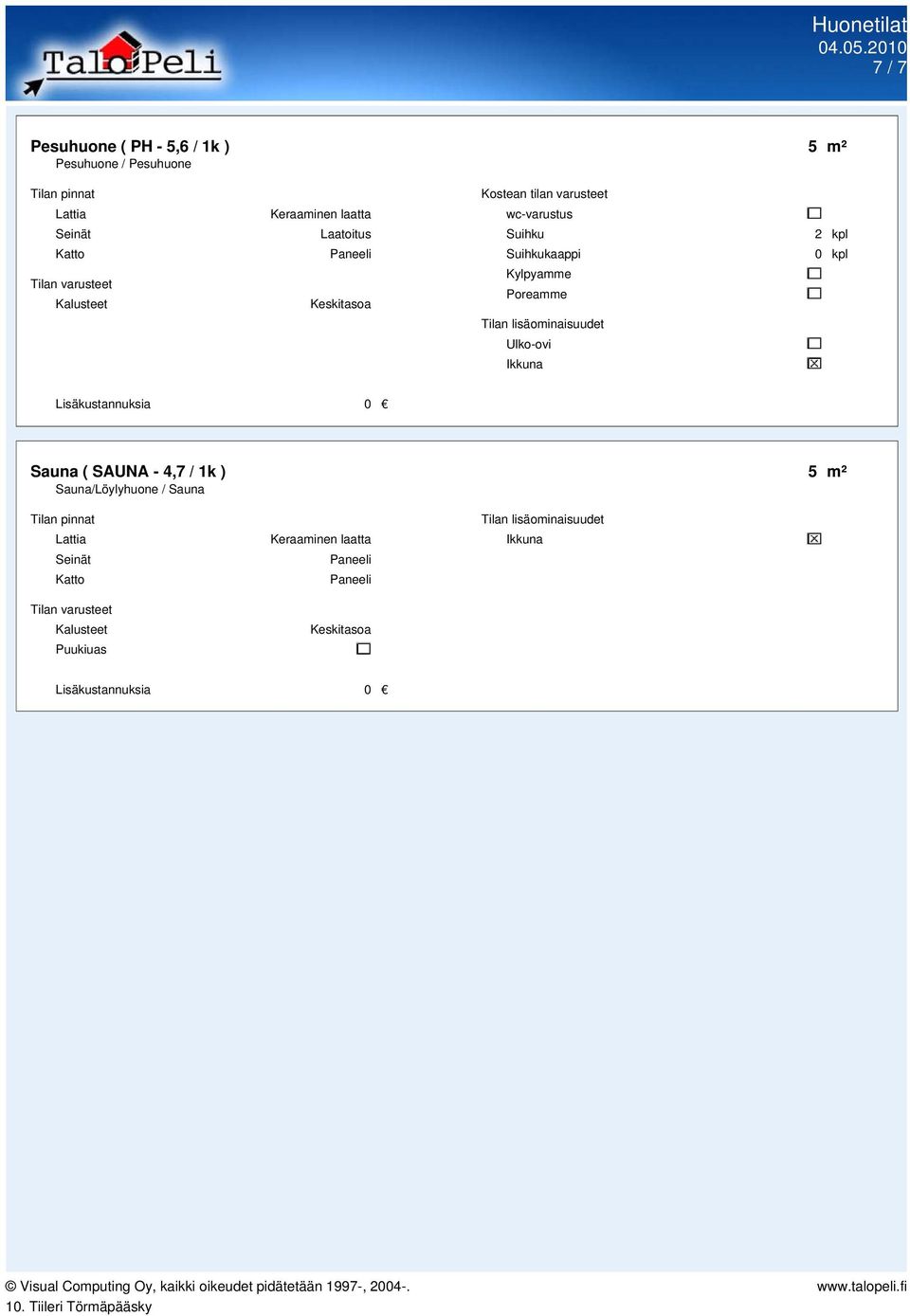 TaloPeli

Huonetilat
04.05.2010
7 / 7

Pesuhuone ( PH - 5,6 / 1k ) 5 m²
Pesuhuone / Pesuhuone

Tilan pinnat
Lattia Keraaminen laatta
Seinät Laatoitus
Katto Paneeli

Tilan varusteet
Kalusteet Keskitasoa

Kostean tilan varusteet
wc-varustus ☐
Suihku 2 kpl
Suihkukaappi 0 kpl
Kylpyamme ☐
Poreamme ☐

Tilan lisäominaisuudet
Ulko-ovi ☐
Ikkuna ☒

Lisäkustannuksia 0 €

Sauna ( SAUNA - 4,7 / 1k ) 5 m²
Sauna/Löylyhuone / Sauna

Tilan pinnat
Lattia Keraaminen laatta
Seinät Paneeli
Katto Paneeli

Tilan varusteet
Kalusteet Keskitasoa
Puukiuas ☐

Tilan lisäominaisuudet
Ikkuna ☒

Lisäkustannuksia 0 €

© Visual Computing Oy, kaikki oikeudet pidätetään 1997-, 2004-. www.talopeli.fi
10. Tiileri Törmäpääsky